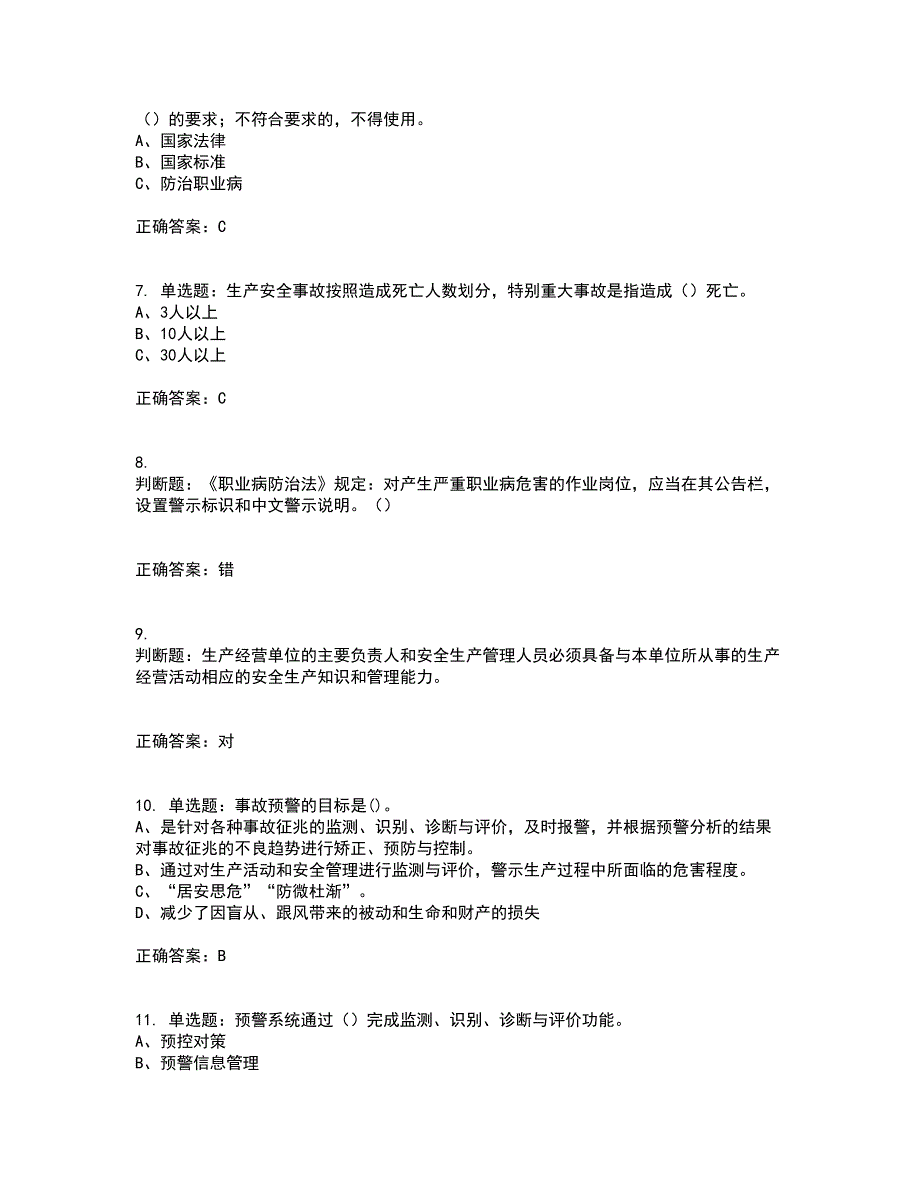 （）的要求；不符合要求的，不得使用。
A、国家法律
B、国家标准
C、防治职业病

正确答案：C

7. 单选题：生产安全事故按照造成死亡人数划分，特别重大事故是指造成（）死亡。
A、3人以上
B、10人以上
C、30人以上

正确答案：C

8.
判断题：《职业病防治法》规定：对产生严重职业病危害的作业岗位，应当在其公告栏，设置警示标识和中文警示说明。（）

正确答案：错

9.
判断题：生产经营单位的主要负责人和安全生产管理人员必须具备与本单位所从事的生产经营活动相应的安全生产知识和管理能力。

正确答案：对

10. 单选题：事故预警的目标是()。
A、是针对各种事故征兆的监测、识别、诊断与评价，及时报警，并根据预警分析的结果对事故征兆的不良趋势进行矫正、预防与控制。
B、通过对生产活动和安全管理进行监测与评价，警示生产过程中所面临的危害程度。
C、“居安思危”“防微杜渐”。
D、减少了因盲从、跟风带来的被动和生命和财产的损失

正确答案：B

11. 单选题：预警系统通过（）完成监测、识别、诊断与评价功能。
A、预控对策
B、预警信息管理